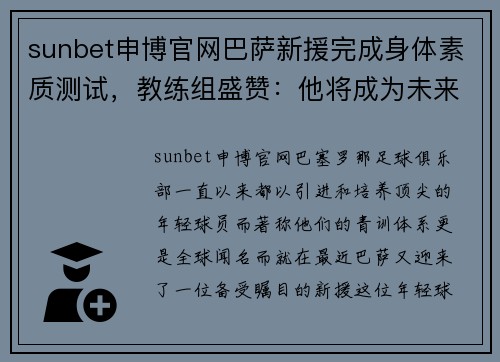 sunbet申博官网巴萨新援完成身体素质测试，教练组盛赞：他将成为未来

sunbet申博官网巴塞罗那足球俱乐部一直以来都以引进和培养顶尖的年轻球员而著称他们的青训体系更是全球闻名而就在最近巴萨又迎来了一位备受瞩目的新援这位年轻球